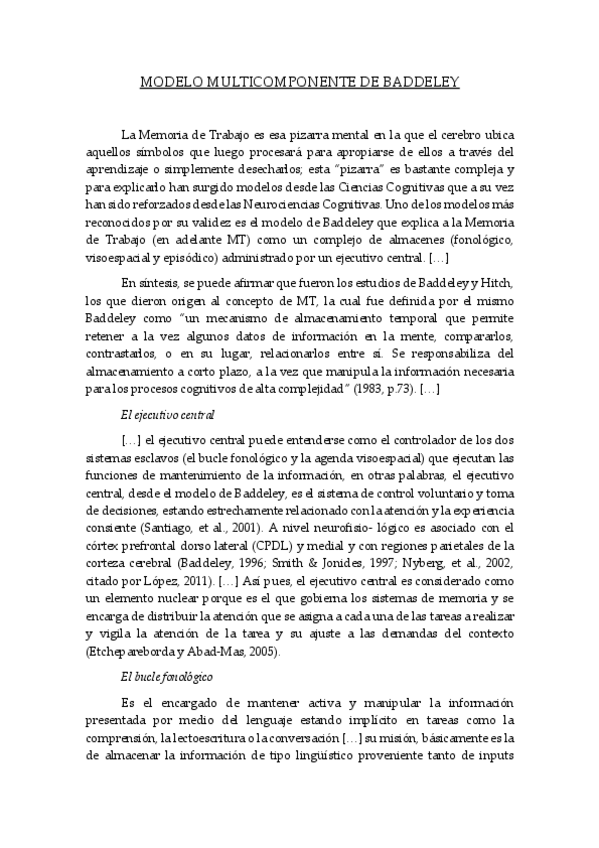 MODELO MULTICOMPONENTE DE BADDELEY

La Memoria de Trabajo es esa pizarra mental en la que el cerebro ubica aquellos símbolos que luego procesará para apropiarse de ellos a través del aprendizaje o simplemente desecharlos; esta "pizarra" es bastante compleja y para explicarlo han surgido modelos desde las Ciencias Cognitivas que a su vez han sido reforzados desde las Neurociencias Cognitivas. Uno de los modelos más reconocidos por su validez es el modelo de Baddeley que explica a la Memoria de Trabajo (en adelante MT) como un complejo de almacenes (fonológico, visoespacial y episódico) administrado por un ejecutivo central. [...]

En síntesis, se puede afirmar que fueron los estudios de Baddeley y Hitch, los que dieron origen al concepto de MT, la cual fue definida por el mismo Baddeley como "un mecanismo de almacenamiento temporal que permite retener a la vez algunos datos de información en la mente, compararlos, contrastarlos, o en su lugar, relacionarlos entre sí. Se responsabiliza del almacenamiento a corto plazo, a la vez que manipula la información necesaria para los procesos cognitivos de alta complejidad" (1983, p.73). [...]

El ejecutivo central

[...] el ejecutivo central puede entenderse como el controlador de los dos sistemas esclavos (el bucle fonológico y la agenda visoespacial) que ejecutan las funciones de mantenimiento de la información, en otras palabras, el ejecutivo central, desde el modelo de Baddeley, es el sistema de control voluntario y toma de decisiones, estando estrechamente relacionado con la atención y la experiencia consiente (Santiago, et al., 2001). A nivel neurofisio- lógico es asociado con el córtex prefrontal dorso lateral (CPDL) y medial y con regiones parietales de la corteza cerebral (Baddeley, 1996; Smith & Jonides, 1997; Nyberg, et al., 2002, citado por López, 2011). [...] Así pues, el ejecutivo central es considerado como un elemento nuclear porque es el que gobierna los sistemas de memoria y se encarga de distribuir la atención que se asigna a cada una de las tareas a realizar y vigila la atención de la tarea y su ajuste a las demandas del contexto (Etchepareborda y Abad-Mas, 2005).

El bucle fonológico

Es el encargado de mantener activa y manipular la información presentada por medio del lenguaje estando implícito en tareas como la comprensión, la lectoescritura o la conversación [...] su misión, básicamente es la de almacenar la información de tipo lingüístico proveniente tanto de inputs